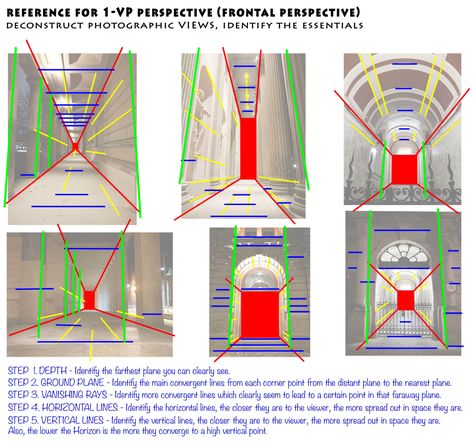 REFERENCE FOR 1-VP PERSPECTIVE (FRONTAL PERSPECTIVE)
DECONSTRUCT PHOTOGRAPHIC VIEWS, IDENTIFY THE ESSENTIALS

STEP 1. DEPTH - Identify the farthest plane you can clearly see.
STEP 2. GROUND PLANE - Identify the main convergent lines from each corner point from the distant plane to the nearest plane.
STEP 3. VANISHING RAYS - Identify more convergent lines which clearly seem to lead to a certain point in that faraway plane.
STEP 4. HORIZONTAL LINES - Identify the horizontal lines, the closer they are to the viewer, the more spread out in space they are.
STEP 5. VERTICAL LINES - Identify the vertical lines, the closer they are to the viewer, the more spread out in space they are.
Also, the lower the Horizon is the more they converge to a high vertical point.